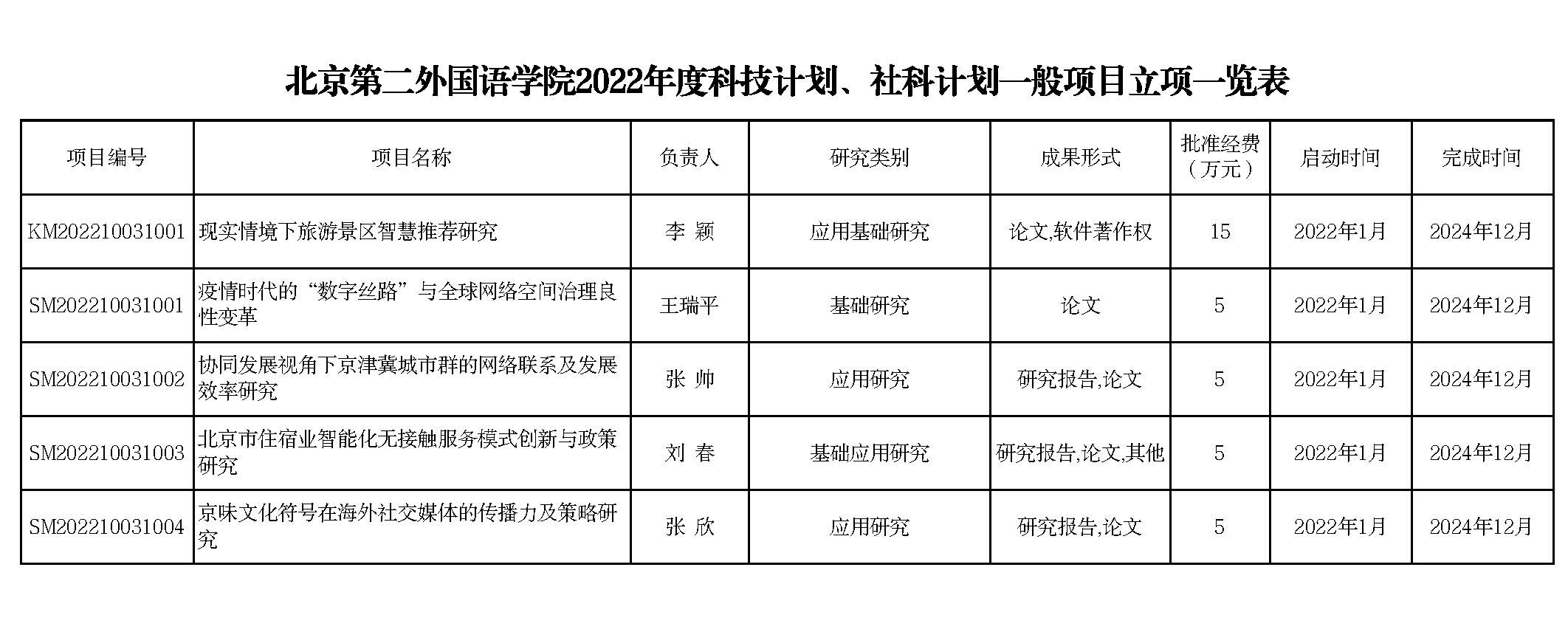 北京第二外国语学院2022年度科技计划、社科计划一般项目立项一览表

| 项目编号 | 项目名称 | 负责人 | 研究类别 | 成果形式 | 批准经费（万元） | 启动时间 | 完成时间 |
|---|---|---|---|---|---|---|---|
| KM202210031001 | 现实情境下旅游景区智慧推荐研究 | 李 颖 | 应用基础研究 | 论文,软件著作权 | 15 | 2022年1月 | 2024年12月 |
| SM202210031001 | 疫情时代的“数字丝路”与全球网络空间治理良性变革 | 王瑞平 | 基础研究 | 论文 | 5 | 2022年1月 | 2024年12月 |
| SM202210031002 | 协同发展视角下京津冀城市群的网络联系及发展效率研究 | 张 帅 | 应用研究 | 研究报告,论文 | 5 | 2022年1月 | 2024年12月 |
| SM202210031003 | 北京市住宿业智能化无接触服务模式创新与政策研究 | 刘 春 | 基础应用研究 | 研究报告,论文,其他 | 5 | 2022年1月 | 2024年12月 |
| SM202210031004 | 京味文化符号在海外社交媒体的传播力及策略研究 | 张 欣 | 应用研究 | 研究报告,论文 | 5 | 2022年1月 | 2024年12月 |